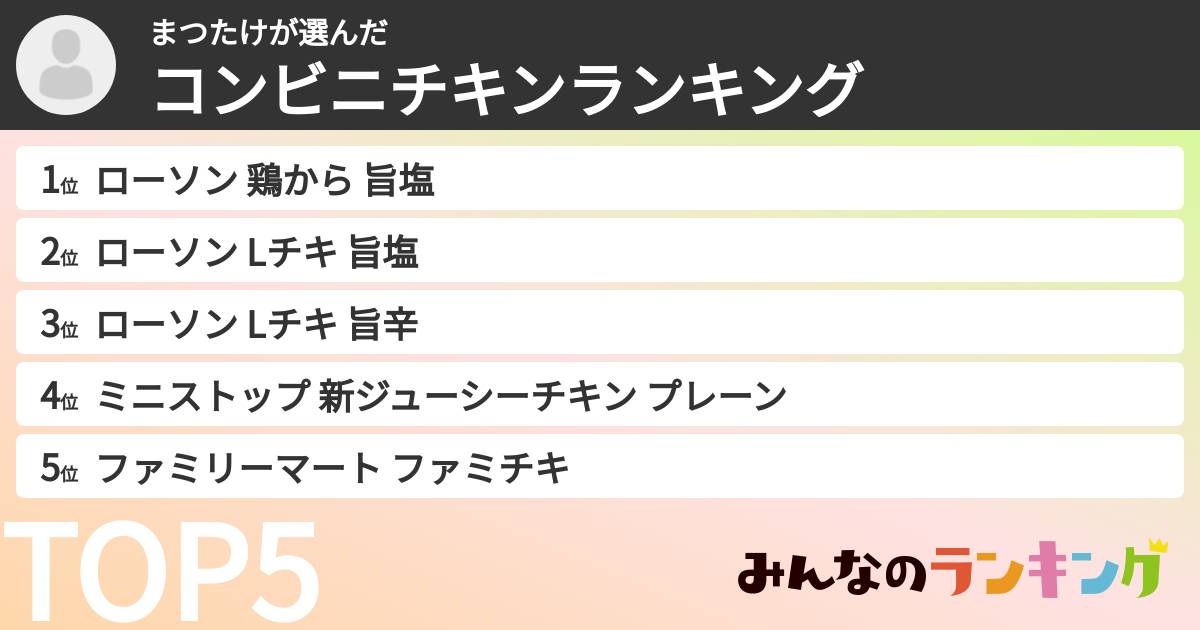 まつたけが選んだ
コンビニチキンランキング

1位 ローソン 鶏から 旨塩

2位 ローソン Lチキ 旨塩

3位 ローソン Lチキ 旨辛

4位 ミニストップ 新ジューシーチキン プレーン

5位 ファミリーマート ファミチキ

TOP5

みんなのランキング